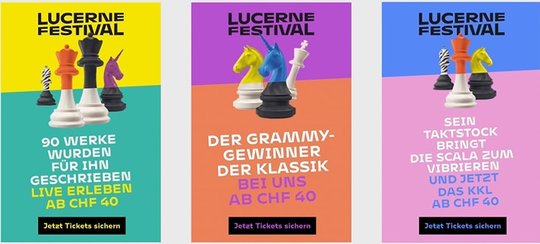 LUCERNE FESTIVAL

90 WERKE WURDEN FÜR IHN GESCHRIEBEN
LIVE ERLEBEN AB CHF 40

Jetzt Tickets sichern

LUCERNE FESTIVAL

DER GRAMMY-GEWINNER DER KLASSIK
BEI UNS AB CHF 40

Jetzt Tickets sichern

LUCERNE FESTIVAL

SEIN TAKTSTOCK BRINGT DIE SCALA ZUM VIBRIEREN
UND JETZT DAS KKL AB CHF 40

Jetzt Tickets sichern